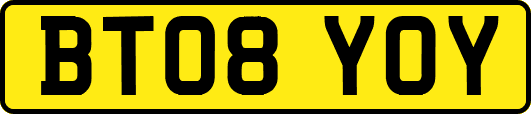 BT08 YOY